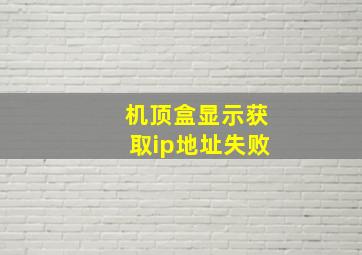 机顶盒显示获取ip地址失败